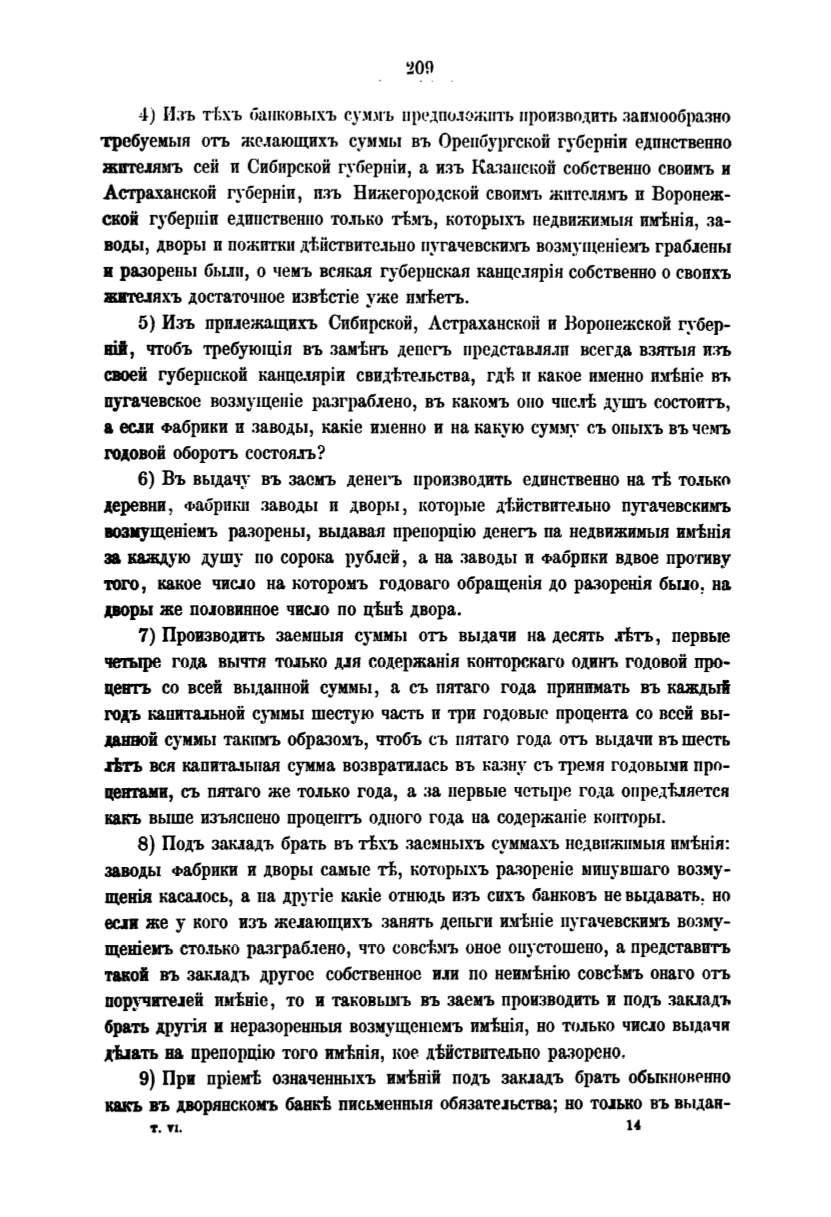 209

4) Изъ тѣхъ банковыхъ суммъ предположить производить заимообразно требуемыя отъ желающихъ суммы въ Оренбургской губерніи единственно жителямъ сей и Сибирской губерніи, а изъ Казанской собственно своимъ и Астраханской губерніи, изъ Нижегородской своимъ жителямъ и Воронежской губерніи единственно только тѣмъ, которыхъ недвижимыя имѣнія, заводы, дворы и пожитки дѣйствительно пугачевскимъ возмущеніемъ граблены и разорены были, о чемъ всякая губернская канцелярія собственно о своихъ жителяхъ достаточное извѣстіе уже имѣетъ.

5) Изъ прилежащихъ Сибирской, Астраханской и Воронежской губерній, чтобъ требующія въ замѣнъ денегъ представляли всегда взятыя изъ своей губернской канцеляріи свидѣтельства, гдѣ и какое именно имѣніе въ пугачевское возмущеніе разграблено, въ какомъ оно числѣ душъ состоитъ, а если фабрики и заводы, какіе именно и на какую сумму съ оныхъ въ чемъ годовой оборотъ состоялъ?

6) Въ выдачу въ заемъ денегъ производить единственно на тѣ только деревни, фабрики заводы и дворы, которые дѣйствительно пугачевскимъ возмущеніемъ разорены, выдавая препорцію денегъ на недвижимыя имѣнія за каждую душу по сорока рублей, а на заводы и фабрики вдвое противу того, какое число на которомъ годоваго обращенія до разоренія было, на дворы же половинное число по цѣнѣ двора.

7) Производить заемныя суммы отъ выдачи на десять лѣтъ, первые четыре года вычтя только для содержанія конторскаго одинъ годовой процентъ со всей выданной суммы, а съ пятаго года принимать въ каждый годъ капитальной суммы шестую часть и три годовые процента со всей выданной суммы такимъ образомъ, чтобъ съ пятаго года отъ выдачи въ шесть лѣтъ вся капитальная сумма возвратилась въ казну съ тремя годовыми процентами, съ пятаго же только года, а за первые четыре года опредѣляется какъ выше изъяснено процентъ одного года на содержаніе конторы.

8) Подъ закладъ брать въ тѣхъ заемныхъ суммахъ недвижимыя имѣнія: заводы фабрики и дворы самые тѣ, которыхъ разореніе минувшаго возмущенія касалось, а на другіе какіе отнюдь изъ сихъ банковъ не выдавать, но если же у кого изъ желающихъ занять деньги имѣніе пугачевскимъ возмущеніемъ столько разграблено, что совсѣмъ оное опустошено, а представитъ такой въ закладъ другое собственное или по неимѣнію совсѣмъ онаго отъ поручителей имѣніе, то и таковымъ въ заемъ производить и подъ закладъ брать другія и неразоренныя возмущеніемъ имѣнія, но только число выдачи дѣлать на препорцію того имѣнія, кое дѣйствительно разорено.

9) При пріемѣ означенныхъ имѣній подъ закладъ брать обыкновенно какъ въ дворянскомъ банкѣ письменныя обязательства; но только въ выдан-

т. VI. 14